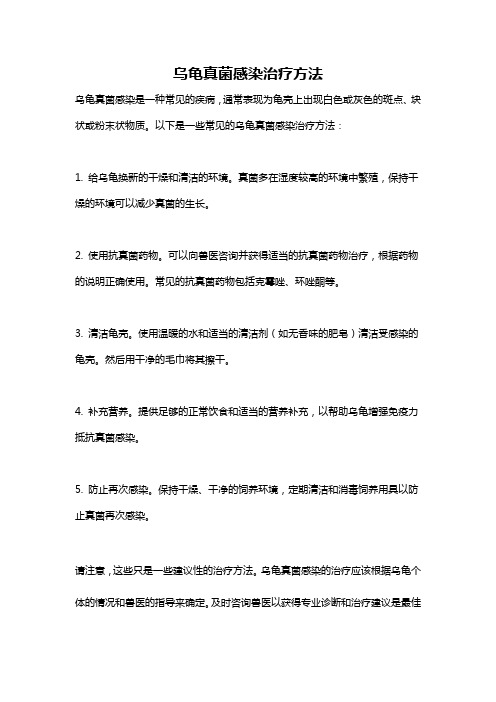 乌龟真菌感染治疗方法

乌龟真菌感染是一种常见的疾病，通常表现为龟壳上出现白色或灰色的斑点、块状或粉末状物质。以下是一些常见的乌龟真菌感染治疗方法：

1. 给乌龟换新的干燥和清洁的环境。真菌多在湿度较高的环境中繁殖，保持干燥的环境可以减少真菌的生长。

2. 使用抗真菌药物。可以向兽医咨询并获得适当的抗真菌药物治疗，根据药物的说明正确使用。常见的抗真菌药物包括克霉唑、环唑酮等。

3. 清洁龟壳。使用温暖的水和适当的清洁剂（如无香味的肥皂）清洁受感染的龟壳。然后用干净的毛巾将其擦干。

4. 补充营养。提供足够的正常饮食和适当的营养补充，以帮助乌龟增强免疫力抵抗真菌感染。

5. 防止再次感染。保持干燥、干净的饲养环境，定期清洁和消毒饲养用具以防止真菌再次感染。

请注意，这些只是一些建议性的治疗方法。乌龟真菌感染的治疗应该根据乌龟个体的情况和兽医的指导来确定。及时咨询兽医以获得专业诊断和治疗建议是最佳